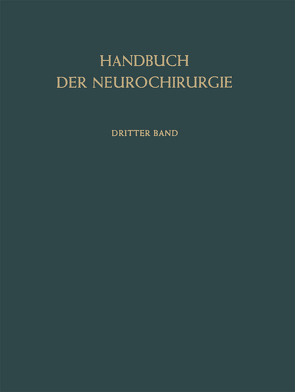 HANDBUCH
DER NEUROCHIRURGIE

DRITTER BAND